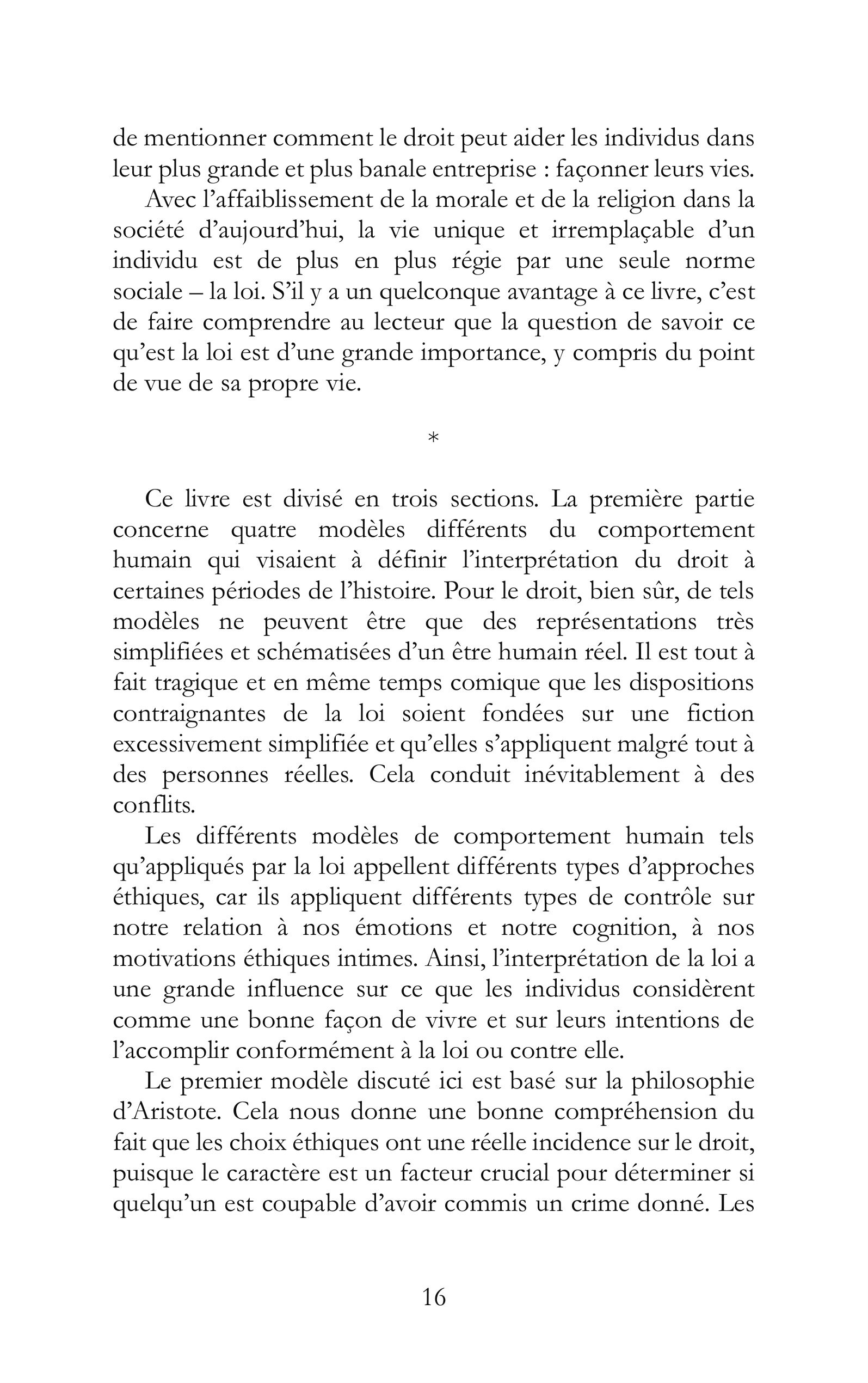 de mentionner comment le droit peut aider les individus dans leur plus grande et plus banale entreprise : façonner leurs vies.

Avec l'affaiblissement de la morale et de la religion dans la société d'aujourd'hui, la vie unique et irremplaçable d'un individu est de plus en plus régie par une seule norme sociale – la loi. S'il y a un quelconque avantage à ce livre, c'est de faire comprendre au lecteur que la question de savoir ce qu'est la loi est d'une grande importance, y compris du point de vue de sa propre vie.

*

Ce livre est divisé en trois sections. La première partie concerne quatre modèles différents du comportement humain qui visaient à définir l'interprétation du droit à certaines périodes de l'histoire. Pour le droit, bien sûr, de tels modèles ne peuvent être que des représentations très simplifiées et schématisées d'un être humain réel. Il est tout à fait tragique et en même temps comique que les dispositions contraignantes de la loi soient fondées sur une fiction excessivement simplifiée et qu'elles s'appliquent malgré tout à des personnes réelles. Cela conduit inévitablement à des conflits.

Les différents modèles de comportement humain tels qu'appliqués par la loi appellent différents types d'approches éthiques, car ils appliquent différents types de contrôle sur notre relation à nos émotions et notre cognition, à nos motivations éthiques intimes. Ainsi, l'interprétation de la loi a une grande influence sur ce que les individus considèrent comme une bonne façon de vivre et sur leurs intentions de l'accomplir conformément à la loi ou contre elle.

Le premier modèle discuté ici est basé sur la philosophie d'Aristote. Cela nous donne une bonne compréhension du fait que les choix éthiques ont une réelle incidence sur le droit, puisque le caractère est un facteur crucial pour déterminer si quelqu'un est coupable d'avoir commis un crime donné. Les

16